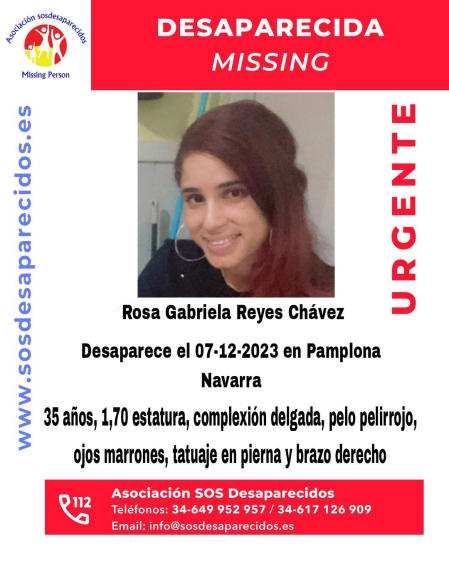 Asociación sosdesaparecidos
Missing Person

DESAPARECIDA
MISSING

www.sosdesaparecidos.es

URGENTE

Rosa Gabriela Reyes Chávez

Desaparece el 07-12-2023 en Pamplona
Navarra

35 años, 1,70 estatura, complexión delgada, pelo pelirrojo, ojos marrones, tatuaje en pierna y brazo derecho

112
Asociación SOS Desaparecidos
Teléfonos: 34-649 952 957 / 34-617 126 909
Email: info@sosdesaparecidos.es